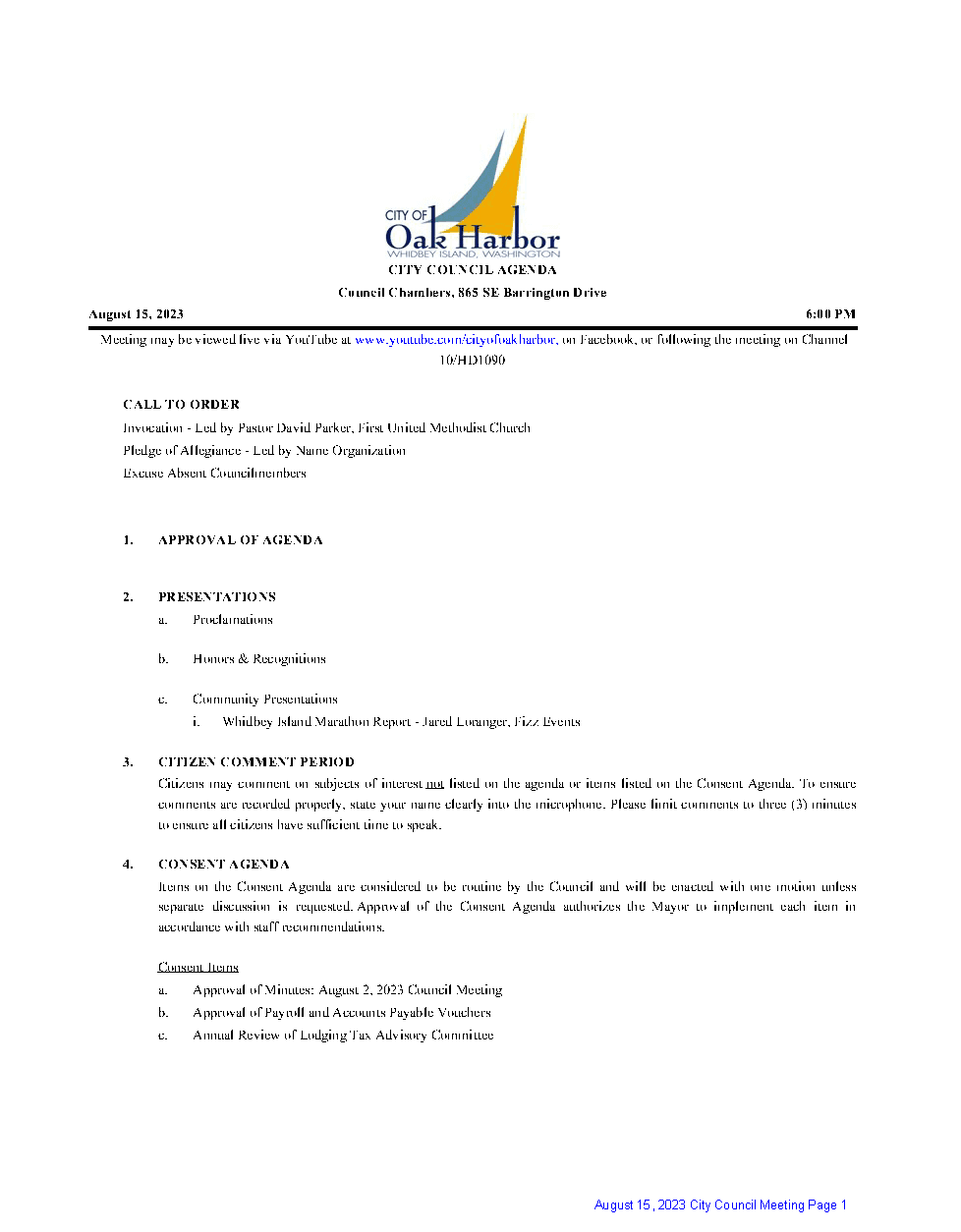 CITY OF
Oak Harbor
WHIDBEY ISLAND, WASHINGTON

CITY COUNCIL AGENDA

Council Chambers, 865 SE Barrington Drive

August 15, 2023

6:00 PM

Meeting may be viewed live via YouTube at www.youtube.com/cityofoakharbor, on Facebook, or following the meeting on Channel 10/HD1090

CALL TO ORDER

Invocation - Led by Pastor David Parker, First United Methodist Church

Pledge of Allegiance - Led by Name Organization

Excuse Absent Councilmembers

1. APPROVAL OF AGENDA

2. PRESENTATIONS

a. Proclamations

b. Honors & Recognitions

c. Community Presentations

i. Whidbey Island Marathon Report - Jared Loranger, Fizz Events

3. CITIZEN COMMENT PERIOD

Citizens may comment on subjects of interest not listed on the agenda or items listed on the Consent Agenda. To ensure comments are recorded properly, state your name clearly into the microphone. Please limit comments to three (3) minutes to ensure all citizens have sufficient time to speak.

4. CONSENT AGENDA

Items on the Consent Agenda are considered to be routine by the Council and will be enacted with one motion unless separate discussion is requested. Approval of the Consent Agenda authorizes the Mayor to implement each item in accordance with staff recommendations.

Consent Items

a. Approval of Minutes: August 2, 2023 Council Meeting

b. Approval of Payroll and Accounts Payable Vouchers

c. Annual Review of Lodging Tax Advisory Committee

August 15, 2023 City Council Meeting Page 1